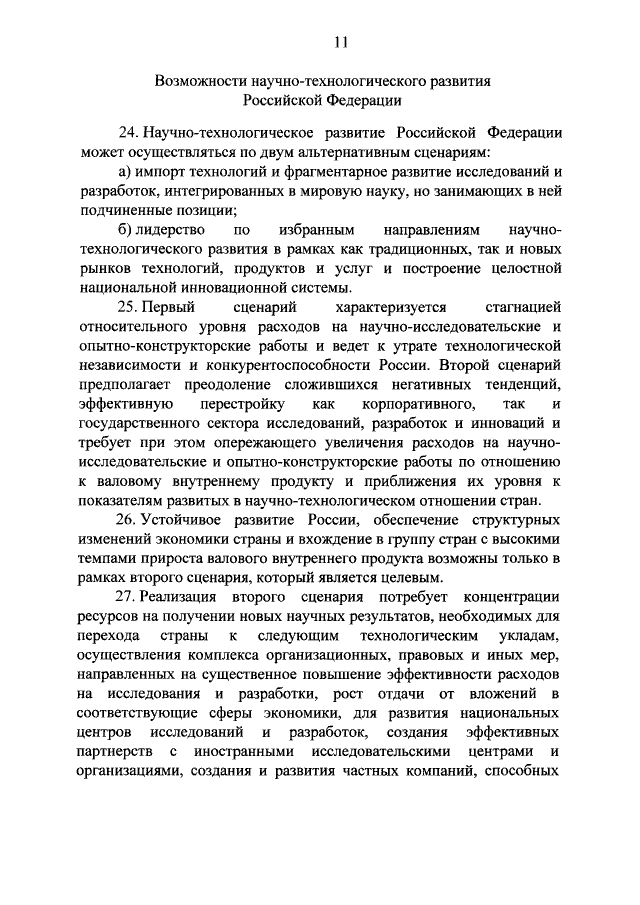 11

Возможности научно-технологического развития Российской Федерации

24. Научно-технологическое развитие Российской Федерации может осуществляться по двум альтернативным сценариям:

а) импорт технологий и фрагментарное развитие исследований и разработок, интегрированных в мировую науку, но занимающих в ней подчиненные позиции;

б) лидерство по избранным направлениям научно-технологического развития в рамках как традиционных, так и новых рынков технологий, продуктов и услуг и построение целостной национальной инновационной системы.

25. Первый сценарий характеризуется стагнацией относительного уровня расходов на научно-исследовательские и опытно-конструкторские работы и ведет к утрате технологической независимости и конкурентоспособности России. Второй сценарий предполагает преодоление сложившихся негативных тенденций, эффективную перестройку как корпоративного, так и государственного сектора исследований, разработок и инноваций и требует при этом опережающего увеличения расходов на научно-исследовательские и опытно-конструкторские работы по отношению к валовому внутреннему продукту и приближения их уровня к показателям развитых в научно-технологическом отношении стран.

26. Устойчивое развитие России, обеспечение структурных изменений экономики страны и вхождение в группу стран с высокими темпами прироста валового внутреннего продукта возможны только в рамках второго сценария, который является целевым.

27. Реализация второго сценария потребует концентрации ресурсов на получении новых научных результатов, необходимых для перехода страны к следующим технологическим укладам, осуществления комплекса организационных, правовых и иных мер, направленных на существенное повышение эффективности расходов на исследования и разработки, рост отдачи от вложений в соответствующие сферы экономики, для развития национальных центров исследований и разработок, создания эффективных партнерств с иностранными исследовательскими центрами и организациями, создания и развития частных компаний, способных